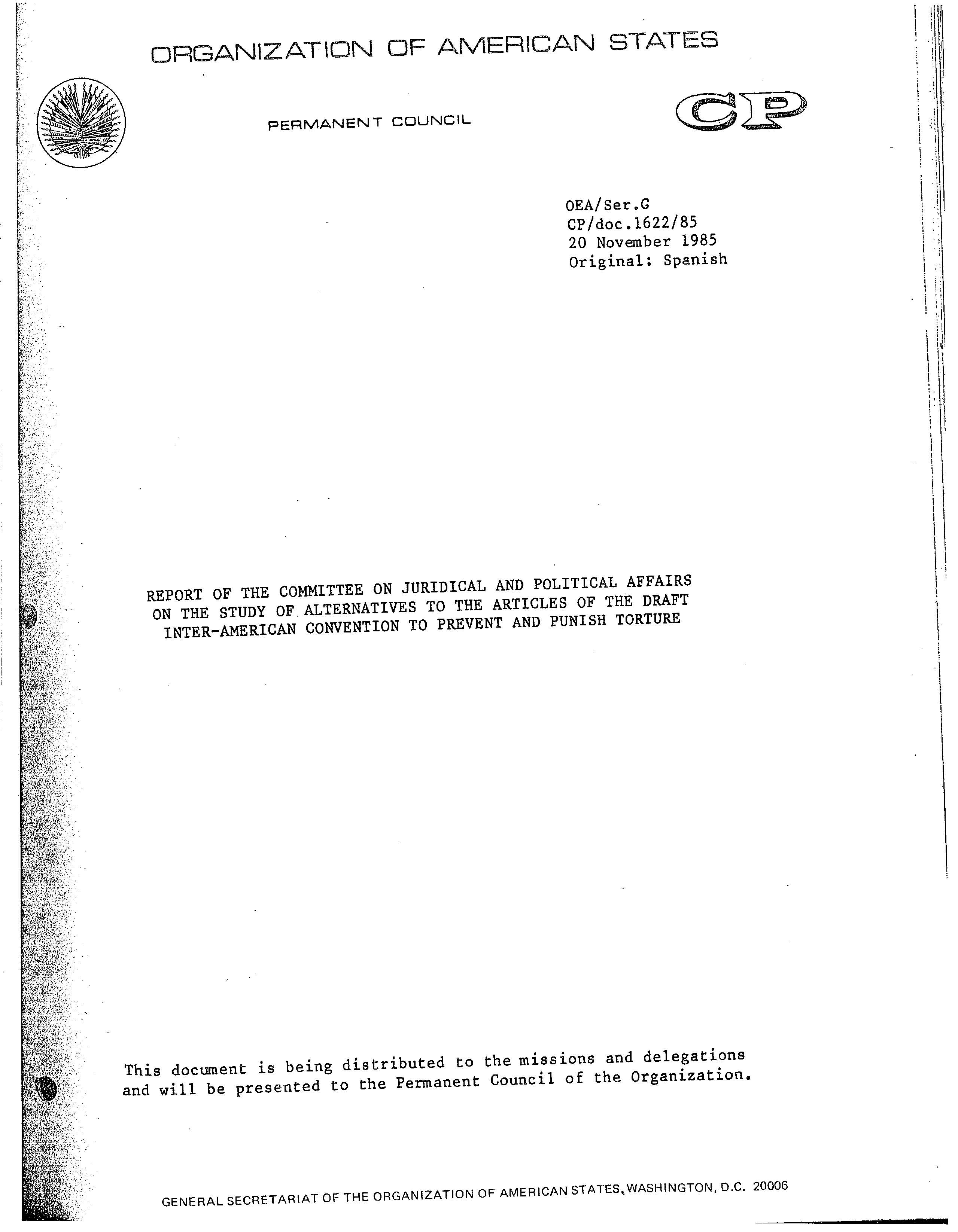 ORGANIZATION OF AMERICAN STATES

PERMANENT COUNCIL

CP

OEA/Ser.G
CP/doc.1622/85
20 November 1985
Original: Spanish

REPORT OF THE COMMITTEE ON JURIDICAL AND POLITICAL AFFAIRS ON THE STUDY OF ALTERNATIVES TO THE ARTICLES OF THE DRAFT INTER-AMERICAN CONVENTION TO PREVENT AND PUNISH TORTURE

This document is being distributed to the missions and delegations and will be presented to the Permanent Council of the Organization.

GENERAL SECRETARIAT OF THE ORGANIZATION OF AMERICAN STATES, WASHINGTON, D.C. 20006